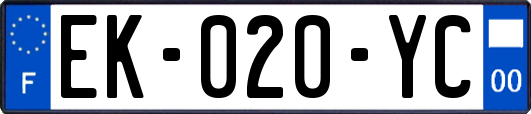 F
EK-020-YC
00